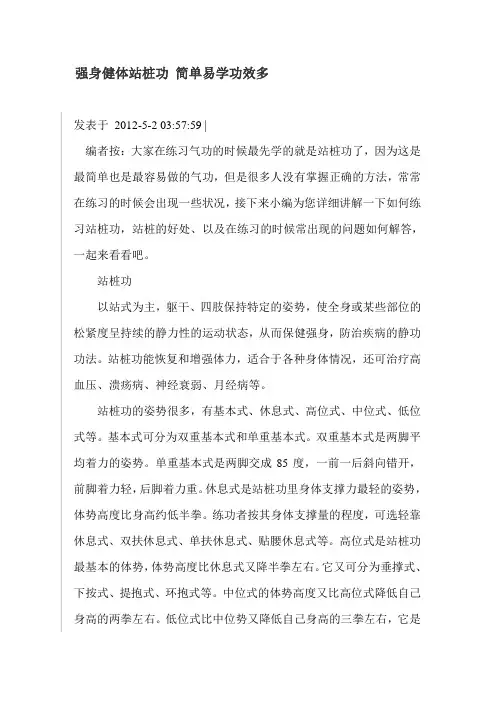 强身健体站桩功 简单易学功效多

发表于 2012-5-2 03:57:59 |

编者按：大家在练习气功的时候最先学的就是站桩功了，因为这是最简单也是最容易做的气功，但是很多人没有掌握正确的方法，常常在练习的时候会出现一些状况，接下来小编为您详细讲解一下如何练习站桩功，站桩的好处、以及在练习的时候常出现的问题如何解答，一起来看看吧。

站桩功

以站式为主，躯干、四肢保持特定的姿势，使全身或某些部位的松紧度呈持续的静力性的运动状态，从而保健强身，防治疾病的静功功法。站桩功能恢复和增强体力，适合于各种身体情况，还可治疗高血压、溃疡病、神经衰弱、月经病等。

站桩功的姿势很多，有基本式、休息式、高位式、中位式、低位式等。基本式可分为双重基本式和单重基本式。双重基本式是两脚平均着力的姿势。单重基本式是两脚交成 85 度，一前一后斜向错开，前脚着力轻，后脚着力重。休息式是站桩功里身体支撑力最轻的姿势，体势高度比身高约低半拳。练功者按其身体支撑量的程度，可选轻靠休息式、双扶休息式、单扶休息式、贴腰休息式等。高位式是站桩功最基本的体势，体势高度比休息式又降半拳左右。它又可分为垂撑式、下按式、提抱式、环抱式等。中位式的体势高度又比高位式降低自己身高的两拳左右。低位式比中位势又降低自己身高的三拳左右，它是